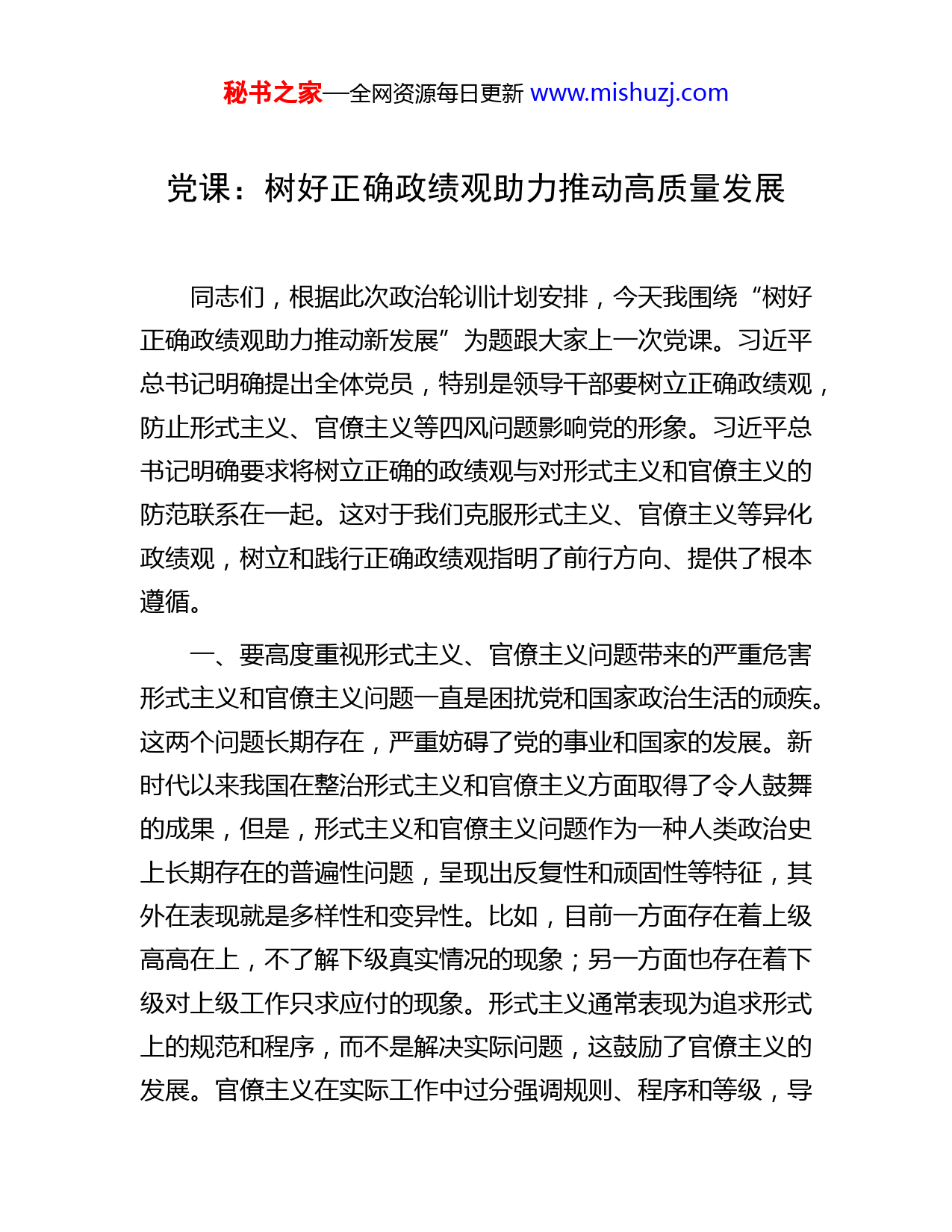 秘书之家—全网资源每日更新 www.mishuzj.com

党课：树好正确政绩观助力推动高质量发展

同志们，根据此次政治轮训计划安排，今天我围绕“树好正确政绩观助力推动新发展”为题跟大家上一次党课。习近平总书记明确提出全体党员，特别是领导干部要树立正确政绩观，防止形式主义、官僚主义等四风问题影响党的形象。习近平总书记明确要求将树立正确的政绩观与对形式主义和官僚主义的防范联系在一起。这对于我们克服形式主义、官僚主义等异化政绩观，树立和践行正确政绩观指明了前行方向、提供了根本遵循。

一、要高度重视形式主义、官僚主义问题带来的严重危害

形式主义和官僚主义问题一直是困扰党和国家政治生活的顽疾。这两个问题长期存在，严重妨碍了党的事业和国家的发展。新时代以来我国在整治形式主义和官僚主义方面取得了令人鼓舞的成果，但是，形式主义和官僚主义问题作为一种人类政治史上长期存在的普遍性问题，呈现出反复性和顽固性等特征，其外在表现就是多样性和变异性。比如，目前一方面存在着上级高高在上，不了解下级真实情况的现象；另一方面也存在着下级对上级工作只求应付的现象。形式主义通常表现为追求形式上的规范和程序，而不是解决实际问题，这鼓励了官僚主义的发展。官僚主义在实际工作中过分强调规则、程序和等级，导